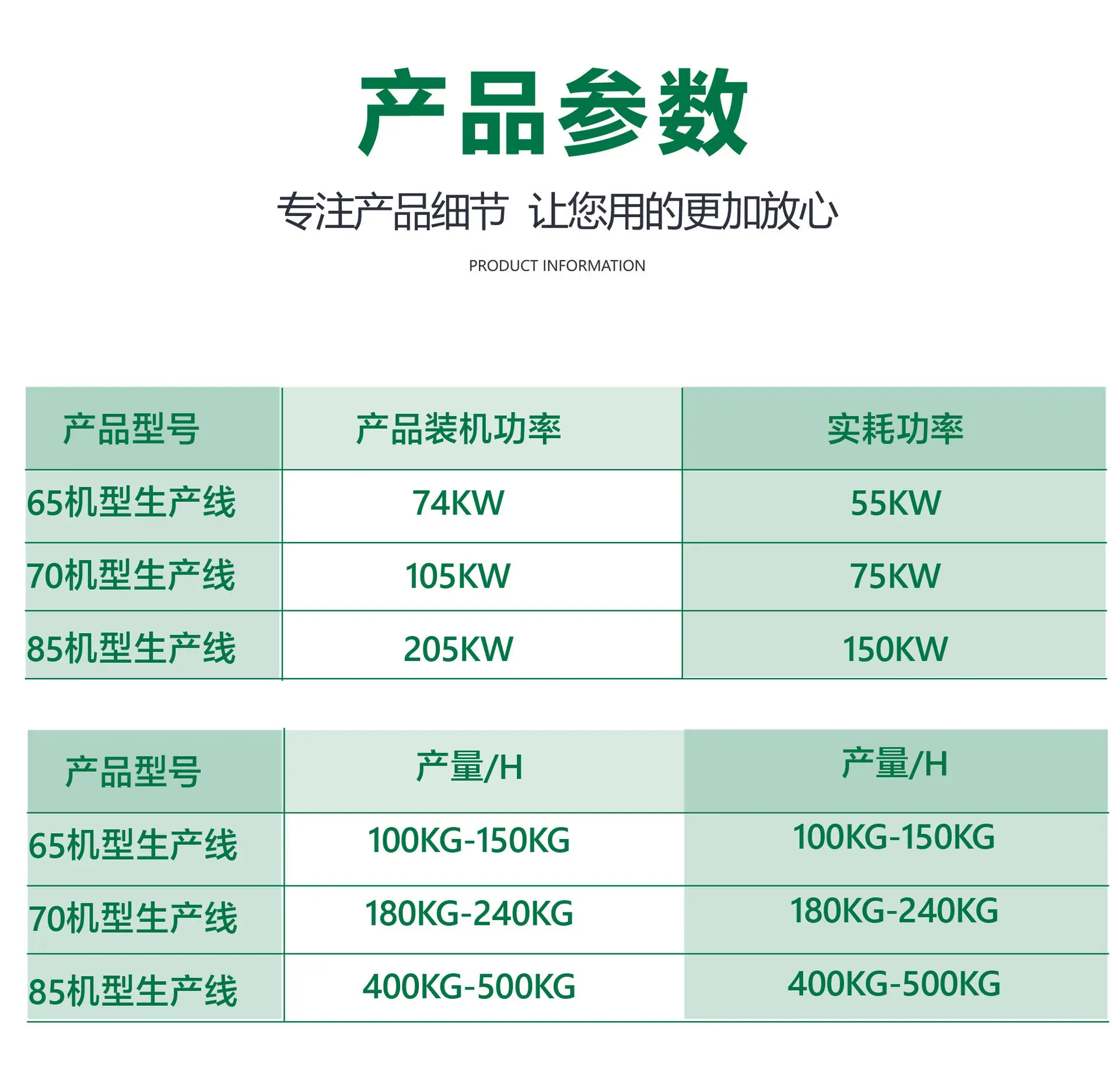 产品参数

专注产品细节 让您用的更加放心

PRODUCT INFORMATION

| 产品型号 | 产品装机功率 | 实耗功率 |
|---|---|---|
| 65机型生产线 | 74KW | 55KW |
| 70机型生产线 | 105KW | 75KW |
| 85机型生产线 | 205KW | 150KW |

| 产品型号 | 产量/H | 产量/H |
|---|---|---|
| 65机型生产线 | 100KG-150KG | 100KG-150KG |
| 70机型生产线 | 180KG-240KG | 180KG-240KG |
| 85机型生产线 | 400KG-500KG | 400KG-500KG |